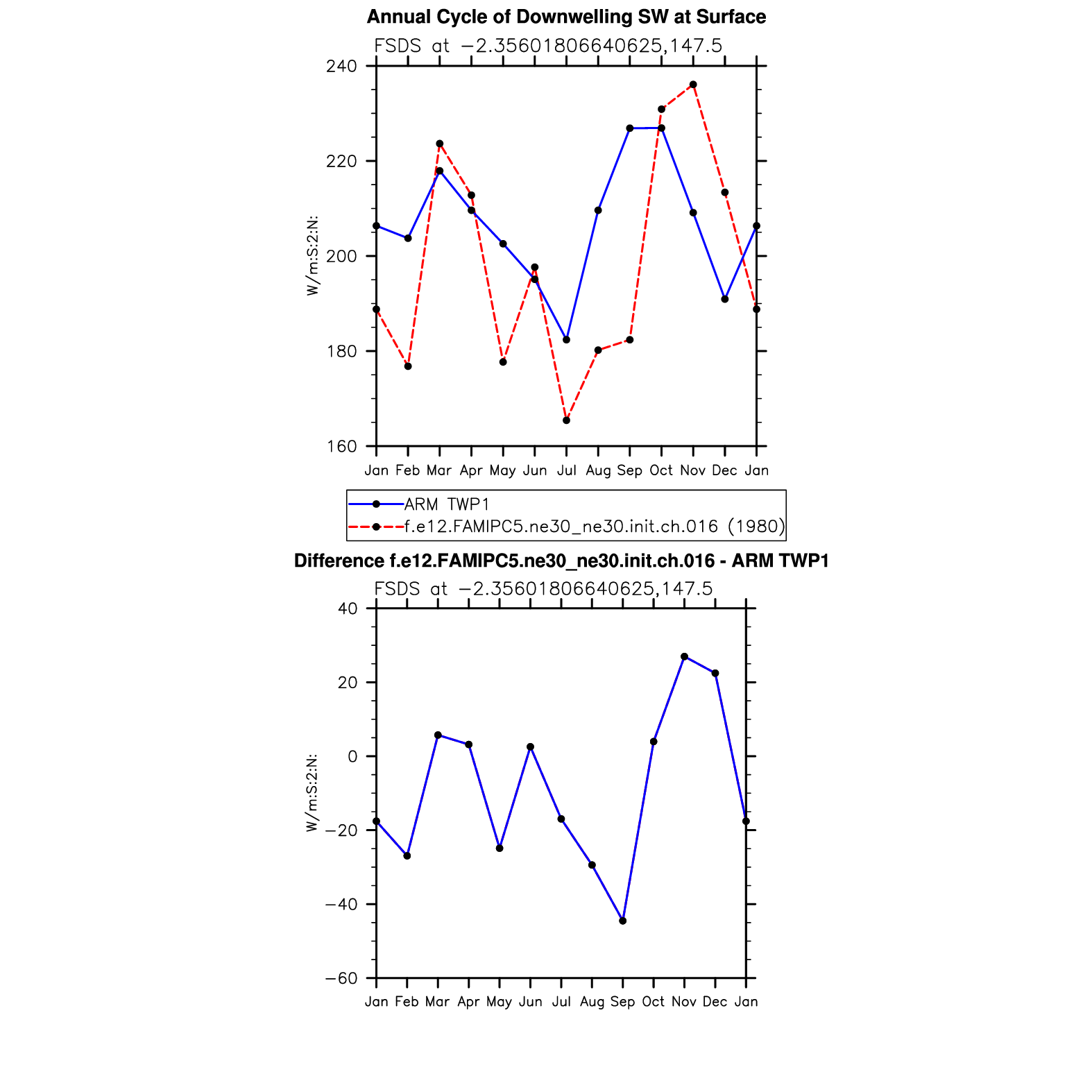 Annual Cycle of Downwelling SW at Surface
FSDS at −2.35601806640625,147.5

W/m:S:2:N:

240
220
200
180
160

Jan Feb Mar Apr May Jun Jul Aug Sep Oct Nov Dec Jan

ARM TWP1
f.e12.FAMIPC5.ne30_ne30.init.ch.016 (1980)

Difference f.e12.FAMIPC5.ne30_ne30.init.ch.016 - ARM TWP1
FSDS at −2.35601806640625,147.5

W/m:S:2:N:

40
20
0
−20
−40
−60

Jan Feb Mar Apr May Jun Jul Aug Sep Oct Nov Dec Jan